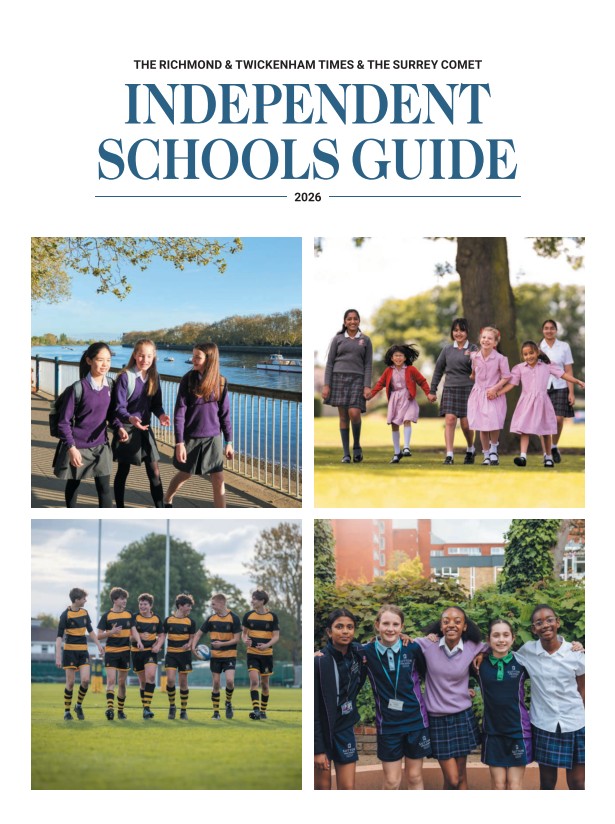 THE RICHMOND & TWICKENHAM TIMES & THE SURREY COMET

INDEPENDENT SCHOOLS GUIDE

2026